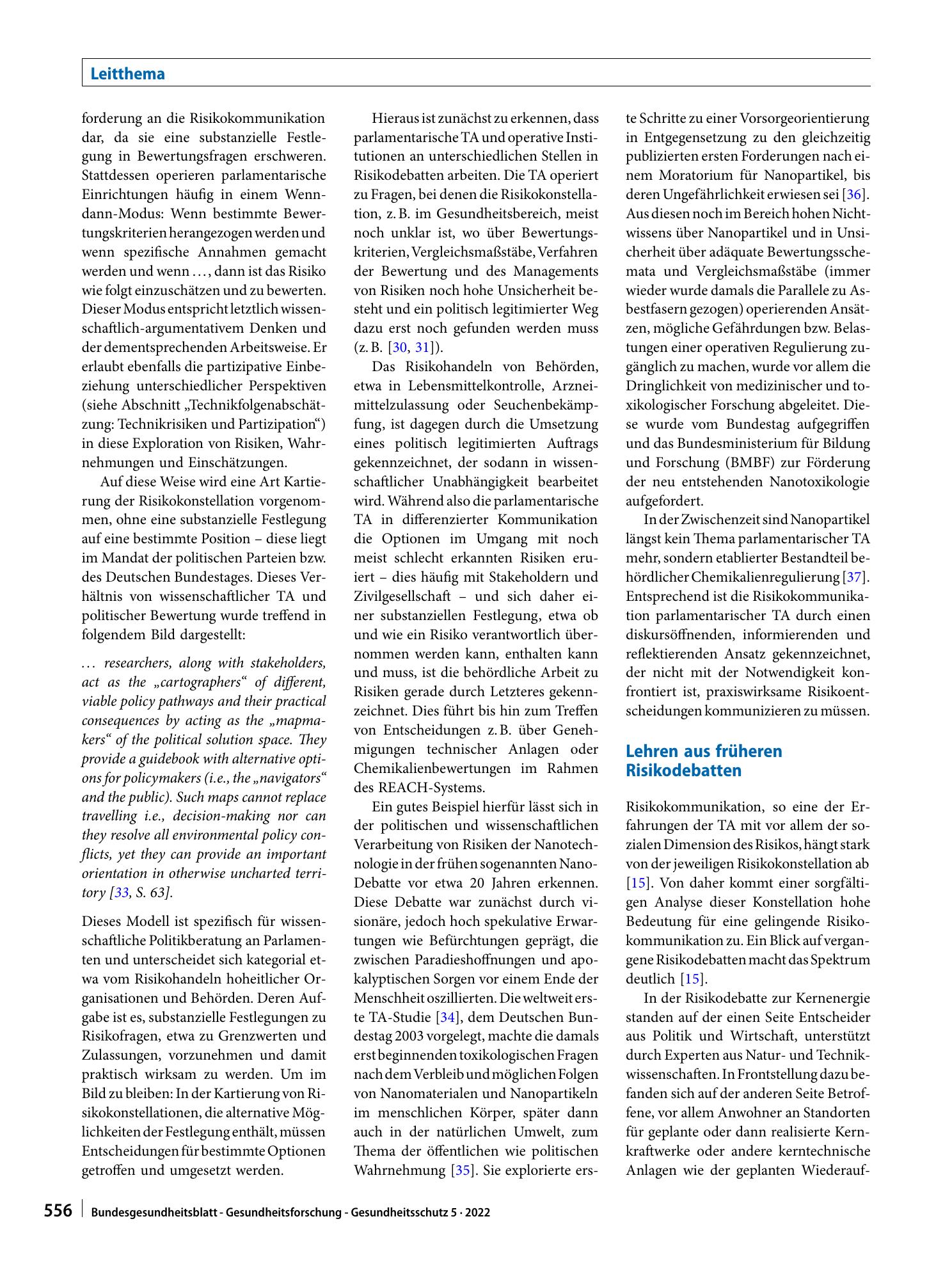 Leitthema

forderung an die Risikokommunikation dar, da sie eine substanzielle Festlegung in Bewertungsfragen erschweren. Stattdessen operieren parlamentarische Einrichtungen häufig in einem Wenn-dann-Modus: Wenn bestimmte Bewertungskriterien herangezogen werden und wenn spezifische Annahmen gemacht werden und wenn …, dann ist das Risiko wie folgt einzuschätzen und zu bewerten. Dieser Modus entspricht letztlich wissenschaftlich-argumentativem Denken und der dementsprechenden Arbeitsweise. Er erlaubt ebenfalls die partizipative Einbeziehung unterschiedlicher Perspektiven (siehe Abschnitt „Technikfolgenabschätzung: Technikrisiken und Partizipation“) in diese Exploration von Risiken, Wahrnehmungen und Einschätzungen.

Auf diese Weise wird eine Art Kartierung der Risikokonstellation vorgenommen, ohne eine substanzielle Festlegung auf eine bestimmte Position – diese liegt im Mandat der politischen Parteien bzw. des Deutschen Bundestages. Dieses Verhältnis von wissenschaftlicher TA und politischer Bewertung wurde treffend in folgendem Bild dargestellt:

… researchers, along with stakeholders, act as the „cartographers“ of different, viable policy pathways and their practical consequences by acting as the „mapmakers“ of the political solution space. They provide a guidebook with alternative options for policymakers (i.e., the „navigators“ and the public). Such maps cannot replace travelling i.e., decision-making nor can they resolve all environmental policy conflicts, yet they can provide an important orientation in otherwise uncharted territory [33, S. 63].

Dieses Modell ist spezifisch für wissenschaftliche Politikberatung an Parlamenten und unterscheidet sich kategorial etwa vom Risikohandeln hoheitlicher Organisationen und Behörden. Deren Aufgabe ist es, substanzielle Festlegungen zu Risikofragen, etwa zu Grenzwerten und Zulassungen, vorzunehmen und damit praktisch wirksam zu werden. Um im Bild zu bleiben: In der Kartierung von Risikokonstellationen, die alternative Möglichkeiten der Festlegung enthält, müssen Entscheidungen für bestimmte Optionen getroffen und umgesetzt werden.

Hieraus ist zunächst zu erkennen, dass parlamentarische TA und operative Institutionen an unterschiedlichen Stellen in Risikodebatten arbeiten. Die TA operiert zu Fragen, bei denen die Risikokonstellation, z. B. im Gesundheitsbereich, meist noch unklar ist, wo über Bewertungskriterien, Vergleichsmaßstäbe, Verfahren der Bewertung und des Managements von Risiken noch hohe Unsicherheit besteht und ein politisch legitimierter Weg dazu erst noch gefunden werden muss (z. B. [30, 31]).

Das Risikohandeln von Behörden, etwa in Lebensmittelkontrolle, Arzneimittelzulassung oder Seuchenbekämpfung, ist dagegen durch die Umsetzung eines politisch legitimierten Auftrags gekennzeichnet, der sodann in wissenschaftlicher Unabhängigkeit bearbeitet wird. Während also die parlamentarische TA in differenzierter Kommunikation die Optionen im Umgang mit noch meist schlecht erkannten Risiken eruiert – dies häufig mit Stakeholdern und Zivilgesellschaft – und sich daher einer substanziellen Festlegung, etwa ob und wie ein Risiko verantwortlich übernommen werden kann, enthalten kann und muss, ist die behördliche Arbeit zu Risiken gerade durch Letzteres gekennzeichnet. Dies führt bis hin zum Treffen von Entscheidungen z. B. über Genehmigungen technischer Anlagen oder Chemikalienbewertungen im Rahmen des REACH-Systems.

Ein gutes Beispiel hierfür lässt sich in der politischen und wissenschaftlichen Verarbeitung von Risiken der Nanotechnologie in der frühen sogenannten Nano-Debatte vor etwa 20 Jahren erkennen. Diese Debatte war zunächst durch visionäre, jedoch hoch spekulative Erwartungen wie Befürchtungen geprägt, die zwischen Paradieshoffnungen und apokalyptischen Sorgen vor einem Ende der Menschheit oszillierten. Die weltweit erste TA-Studie [34], dem Deutschen Bundestag 2003 vorgelegt, machte die damals erst beginnenden toxikologischen Fragen nach dem Verbleib und möglichen Folgen von Nanomaterialen und Nanopartikeln im menschlichen Körper, später dann auch in der natürlichen Umwelt, zum Thema der öffentlichen wie politischen Wahrnehmung [35]. Sie explorierte erste Schritte zu einer Vorsorgeorientierung in Entgegensetzung zu den gleichzeitig publizierten ersten Forderungen nach einem Moratorium für Nanopartikel, bis deren Ungefährlichkeit erwiesen sei [36]. Aus diesen noch im Bereich hohen Nichtwissens über Nanopartikel und in Unsicherheit über adäquate Bewertungsschemata und Vergleichsmaßstäbe (immer wieder wurde damals die Parallele zu Asbestfasern gezogen) operierenden Ansätzen, mögliche Gefährdungen bzw. Belastungen einer operativen Regulierung zugänglich zu machen, wurde vor allem die Dringlichkeit von medizinischer und toxikologischer Forschung abgeleitet. Diese wurde vom Bundestag aufgegriffen und das Bundesministerium für Bildung und Forschung (BMBF) zur Förderung der neu entstehenden Nanotoxikologie aufgefordert.

In der Zwischenzeit sind Nanopartikel längst kein Thema parlamentarischer TA mehr, sondern etablierter Bestandteil behördlicher Chemikalienregulierung [37]. Entsprechend ist die Risikokommunikation parlamentarischer TA durch einen diskursöffnenden, informierenden und reflektierenden Ansatz gekennzeichnet, der nicht mit der Notwendigkeit konfrontiert ist, praxiswirksame Risikoentscheidungen kommunizieren zu müssen.

Lehren aus früheren Risikodebatten

Risikokommunikation, so eine der Erfahrungen der TA mit vor allem der sozialen Dimension des Risikos, hängt stark von der jeweiligen Risikokonstellation ab [15]. Von daher kommt einer sorgfältigen Analyse dieser Konstellation hohe Bedeutung für eine gelingende Risikokommunikation zu. Ein Blick auf vergangene Risikodebatten macht das Spektrum deutlich [15].

In der Risikodebatte zur Kernenergie standen auf der einen Seite Entscheider aus Politik und Wirtschaft, unterstützt durch Experten aus Natur- und Technikwissenschaften. In Frontstellung dazu befanden sich auf der anderen Seite Betroffene, vor allem Anwohner an Standorten für geplante oder dann realisierte Kernkraftwerke oder andere kerntechnische Anlagen wie der geplanten Wiederauf-

556 Bundesgesundheitsblatt - Gesundheitsforschung - Gesundheitsschutz 5 · 2022